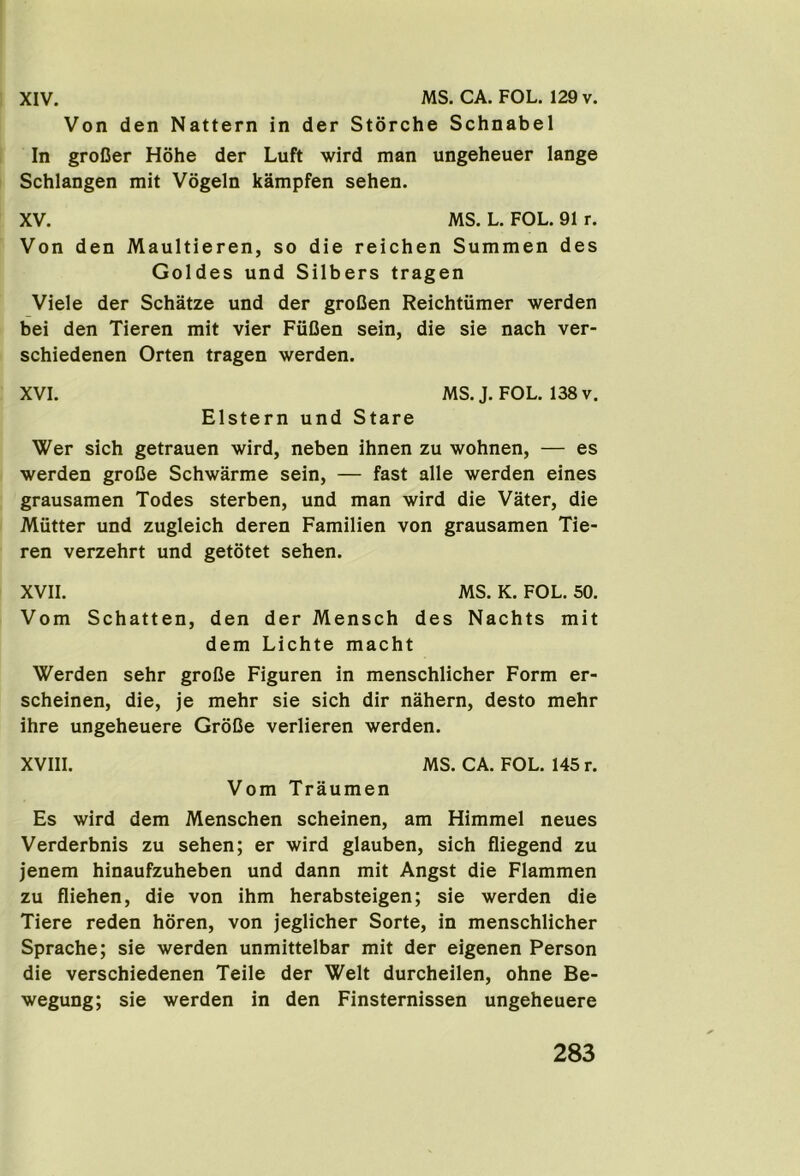 XIV. MS. CA. FOL. 129 v.
Von den Nattern in der Störche Schnabel

In großer Höhe der Luft wird man ungeheuer lange Schlangen mit Vögeln kämpfen sehen.

XV. MS. L. FOL. 91 r.
Von den Maultieren, so die reichen Summen des Goldes und Silbers tragen

Viele der Schätze und der großen Reichtümer werden bei den Tieren mit vier Füßen sein, die sie nach verschiedenen Orten tragen werden.

XVI. MS. J. FOL. 138 v.
Elstern und Stare

Wer sich getrauen wird, neben ihnen zu wohnen, — es werden große Schwärme sein, — fast alle werden eines grausamen Todes sterben, und man wird die Väter, die Mütter und zugleich deren Familien von grausamen Tieren verzehrt und getötet sehen.

XVII. MS. K. FOL. 50.
Vom Schatten, den der Mensch des Nachts mit dem Lichte macht

Werden sehr große Figuren in menschlicher Form erscheinen, die, je mehr sie sich dir nähern, desto mehr ihre ungeheuere Größe verlieren werden.

XVIII. MS. CA. FOL. 145 r.
Vom Träumen

Es wird dem Menschen scheinen, am Himmel neues Verderbnis zu sehen; er wird glauben, sich fliegend zu jenem hinaufzuheben und dann mit Angst die Flammen zu fliehen, die von ihm herabsteigen; sie werden die Tiere reden hören, von jeglicher Sorte, in menschlicher Sprache; sie werden unmittelbar mit der eigenen Person die verschiedenen Teile der Welt durcheilen, ohne Bewegung; sie werden in den Finsternissen ungeheuere

283